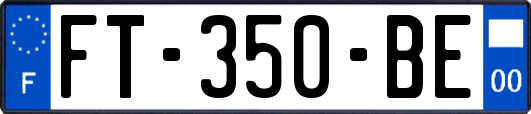 F
FT-350-BE
00